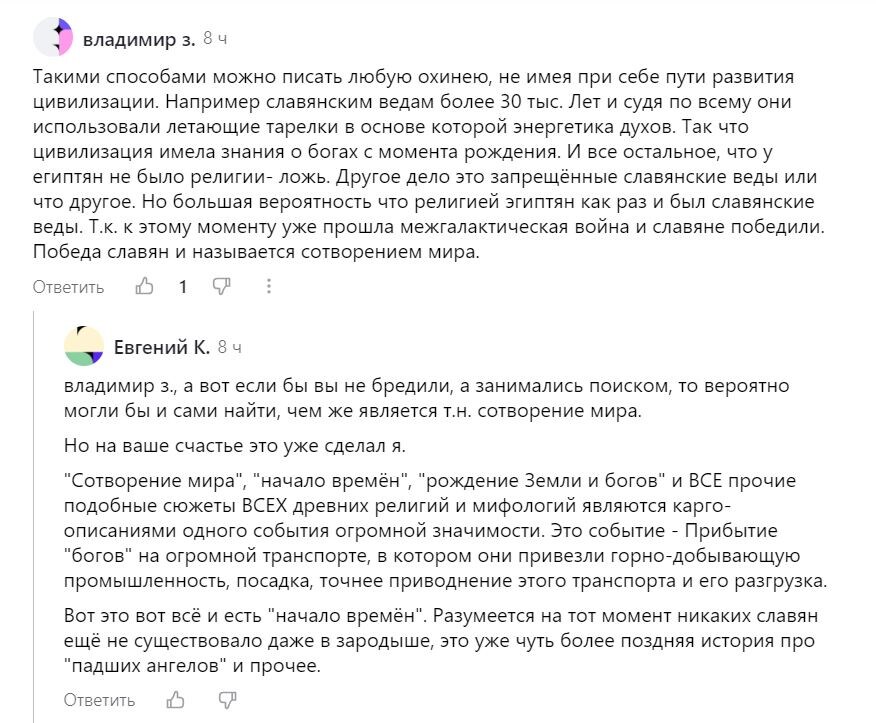 владимир з. 8 ч

Такими способами можно писать любую охинею, не имея при себе пути развития цивилизации. Например славянским ведам более 30 тыс. Лет и судя по всему они использовали летающие тарелки в основе которой энергетика духов. Так что цивилизация имела знания о богах с момента рождения. И все остальное, что у египтян не было религии- ложь. Другое дело это запрещённые славянские веды или что другое. Но большая вероятность что религией эгиптян как раз и был славянские веды. Т.к. к этому моменту уже прошла межгалактическая война и славяне победили. Победа славян и называется сотворением мира.

Ответить 1

Евгений К. 8 ч

владимир з., а вот если бы вы не бредили, а занимались поиском, то вероятно могли бы и сами найти, чем же является т.н. сотворение мира.

Но на ваше счастье это уже сделал я.

"Сотворение мира", "начало времён", "рождение Земли и богов" и ВСЕ прочие подобные сюжеты ВСЕХ древних религий и мифологий являются карго-описаниями одного события огромной значимости. Это событие - Прибытие "богов" на огромной транспорте, в котором они привезли горно-добывающую промышленность, посадка, точнее приводнение этого транспорта и его разгрузка.

Вот это вот всё и есть "начало времён". Разумеется на тот момент никаких славян ещё не существовало даже в зародыше, это уже чуть более поздняя история про "падших ангелов" и прочее.

Ответить